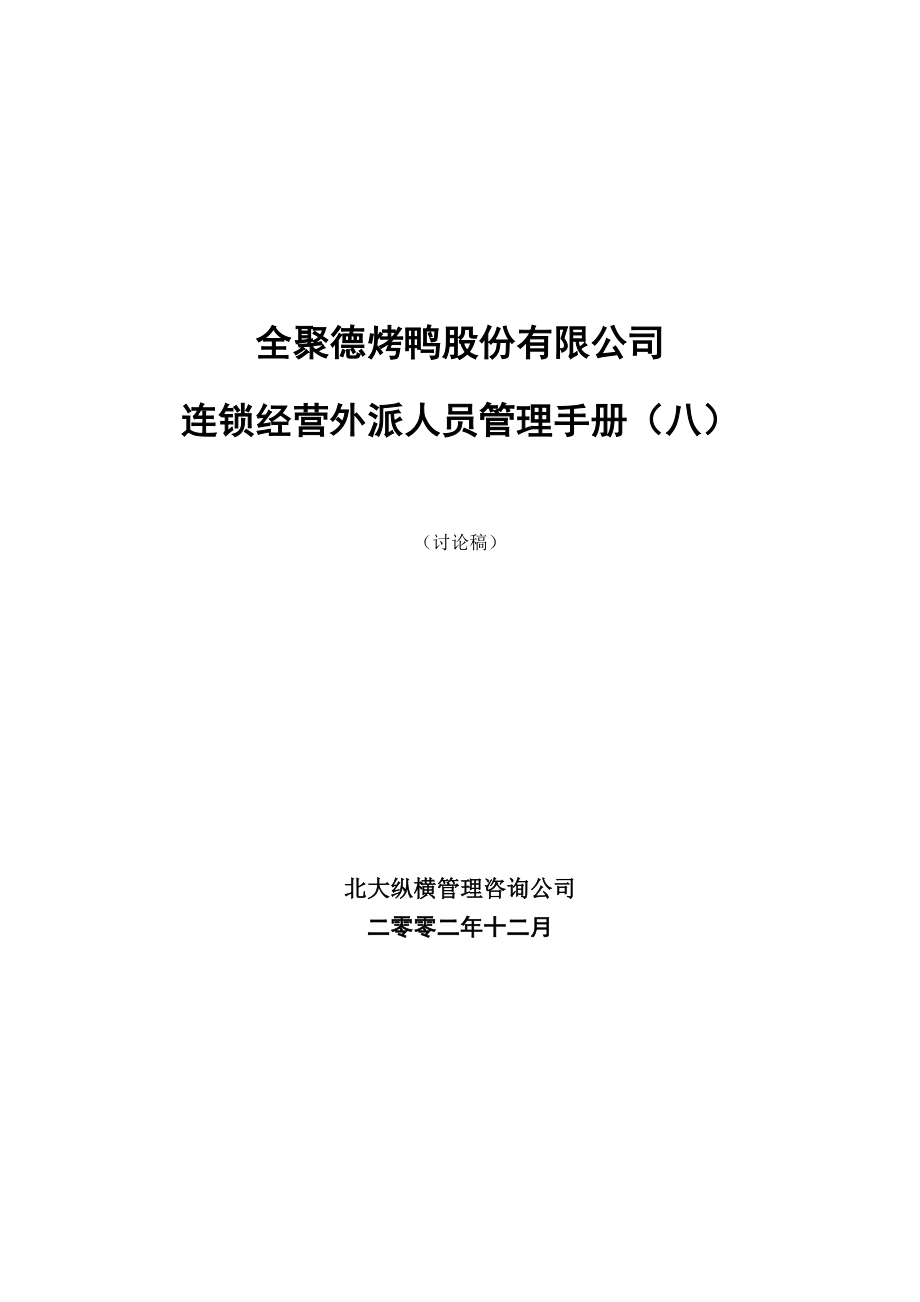 全聚德烤鸭股份有限公司

连锁经营外派人员管理手册（八）

（讨论稿）

北大纵横管理咨询公司

二零零二年十二月